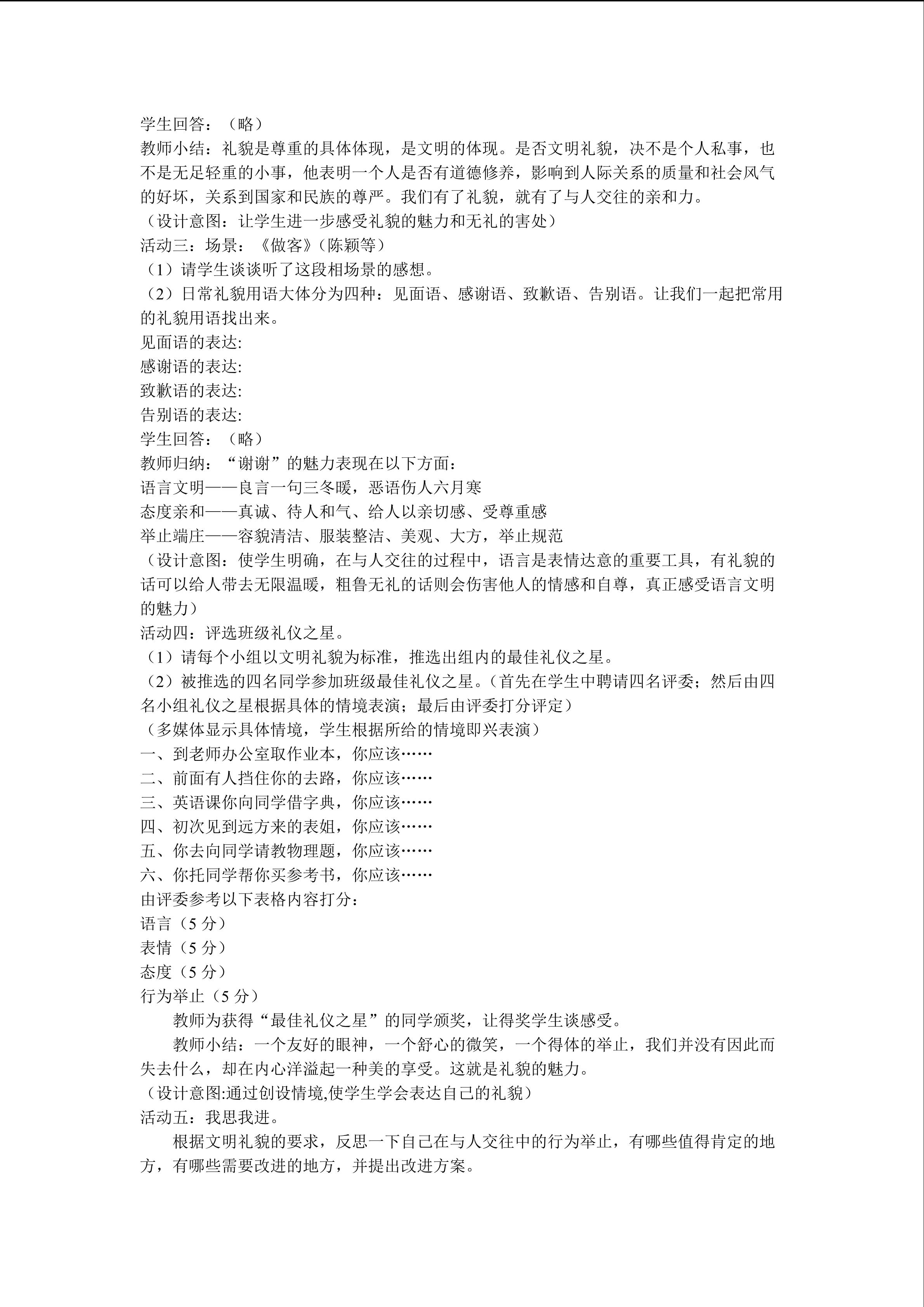 学生回答：（略）

教师小结：礼貌是尊重的具体体现，是文明的体现。是否文明礼貌，决不是个人私事，也不是无足轻重的小事，他表明一个人是否有道德修养，影响到人际关系的质量和社会风气的好坏，关系到国家和民族的尊严。我们有了礼貌，就有了与人交往的亲和力。

（设计意图：让学生进一步感受礼貌的魅力和无礼的害处）

活动三：场景：《做客》（陈颖等）

（1）请学生谈谈听了这段相场景的感想。

（2）日常礼貌用语大体分为四种：见面语、感谢语、致歉语、告别语。让我们一起把常用的礼貌用语找出来。

见面语的表达:
感谢语的表达:
致歉语的表达:
告别语的表达:

学生回答：（略）

教师归纳：“谢谢”的魅力表现在以下方面：
语言文明——良言一句三冬暖，恶语伤人六月寒
态度亲和——真诚、待人和气、给人以亲切感、受尊重感
举止端庄——容貌清洁、服装整洁、美观、大方，举止规范

（设计意图：使学生明确，在与人交往的过程中，语言是表情达意的重要工具，有礼貌的话可以给人带去无限温暖，粗鲁无礼的话则会伤害他人的情感和自尊，真正感受语言文明的魅力）

活动四：评选班级礼仪之星。

（1）请每个小组以文明礼貌为标准，推选出组内的最佳礼仪之星。

（2）被推选的四名同学参加班级最佳礼仪之星。（首先在学生中聘请四名评委；然后由四名小组礼仪之星根据具体的情境表演；最后由评委打分评定）

（多媒体显示具体情境，学生根据所给的情境即兴表演）
一、到老师办公室取作业本，你应该……
二、前面有人挡住你的去路，你应该……
三、英语课你向同学借字典，你应该……
四、初次见到远方来的表姐，你应该……
五、你去向同学请教物理题，你应该……
六、你托同学帮你买参考书，你应该……

由评委参考以下表格内容打分：
语言（5分）
表情（5分）
态度（5分）
行为举止（5分）

教师为获得“最佳礼仪之星”的同学颁奖，让得奖学生谈感受。

教师小结：一个友好的眼神，一个舒心的微笑，一个得体的举止，我们并没有因此而失去什么，却在内心洋溢起一种美的享受。这就是礼貌的魅力。

（设计意图:通过创设情境,使学生学会表达自己的礼貌）

活动五：我思我进。

根据文明礼貌的要求，反思一下自己在与人交往中的行为举止，有哪些值得肯定的地方，有哪些需要改进的地方，并提出改进方案。